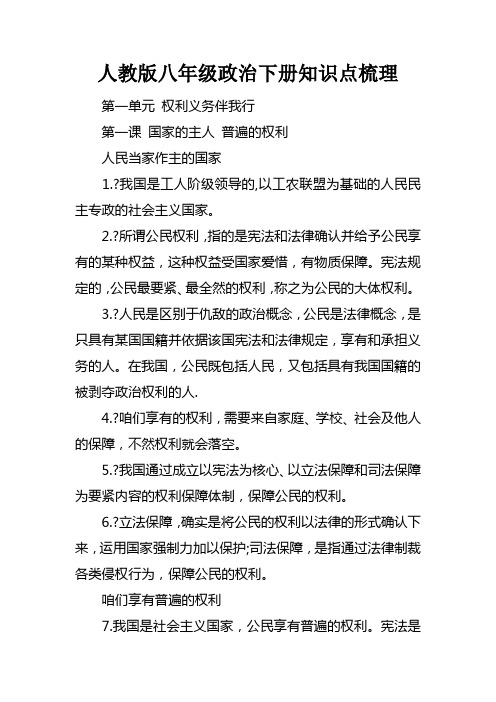 人教版八年级政治下册知识点梳理

第一单元 权利义务伴我行

第一课 国家的主人 普遍的权利

人民当家作主的国家

1.?我国是工人阶级领导的,以工农联盟为基础的人民民主专政的社会主义国家。

2.?所谓公民权利，指的是宪法和法律确认并给予公民享有的某种权益，这种权益受国家爱惜，有物质保障。宪法规定的，公民最要紧、最全然的权利，称之为公民的大体权利。

3.?人民是区别于仇敌的政治概念，公民是法律概念，是只具有某国国籍并依据该国宪法和法律规定，享有和承担义务的人。在我国，公民既包括人民，又包括具有我国国籍的被剥夺政治权利的人.

4.?咱们享有的权利，需要来自家庭、学校、社会及他人的保障，不然权利就会落空。

5.?我国通过成立以宪法为核心、以立法保障和司法保障为要紧内容的权利保障体制，保障公民的权利。

6.?立法保障，确实是将公民的权利以法律的形式确认下来，运用国家强制力加以保护;司法保障，是指通过法律制裁各类侵权行为，保障公民的权利。

咱们享有普遍的权利

7.我国是社会主义国家，公民享有普遍的权利。宪法是